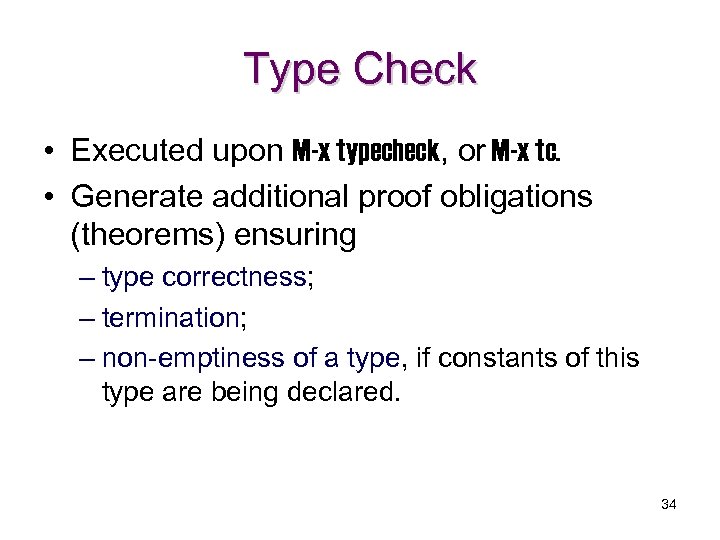 Type Check

• Executed upon M-x typecheck, or M-x tc.
• Generate additional proof obligations (theorems) ensuring
– type correctness;
– termination;
– non-emptiness of a type, if constants of this type are being declared.

34